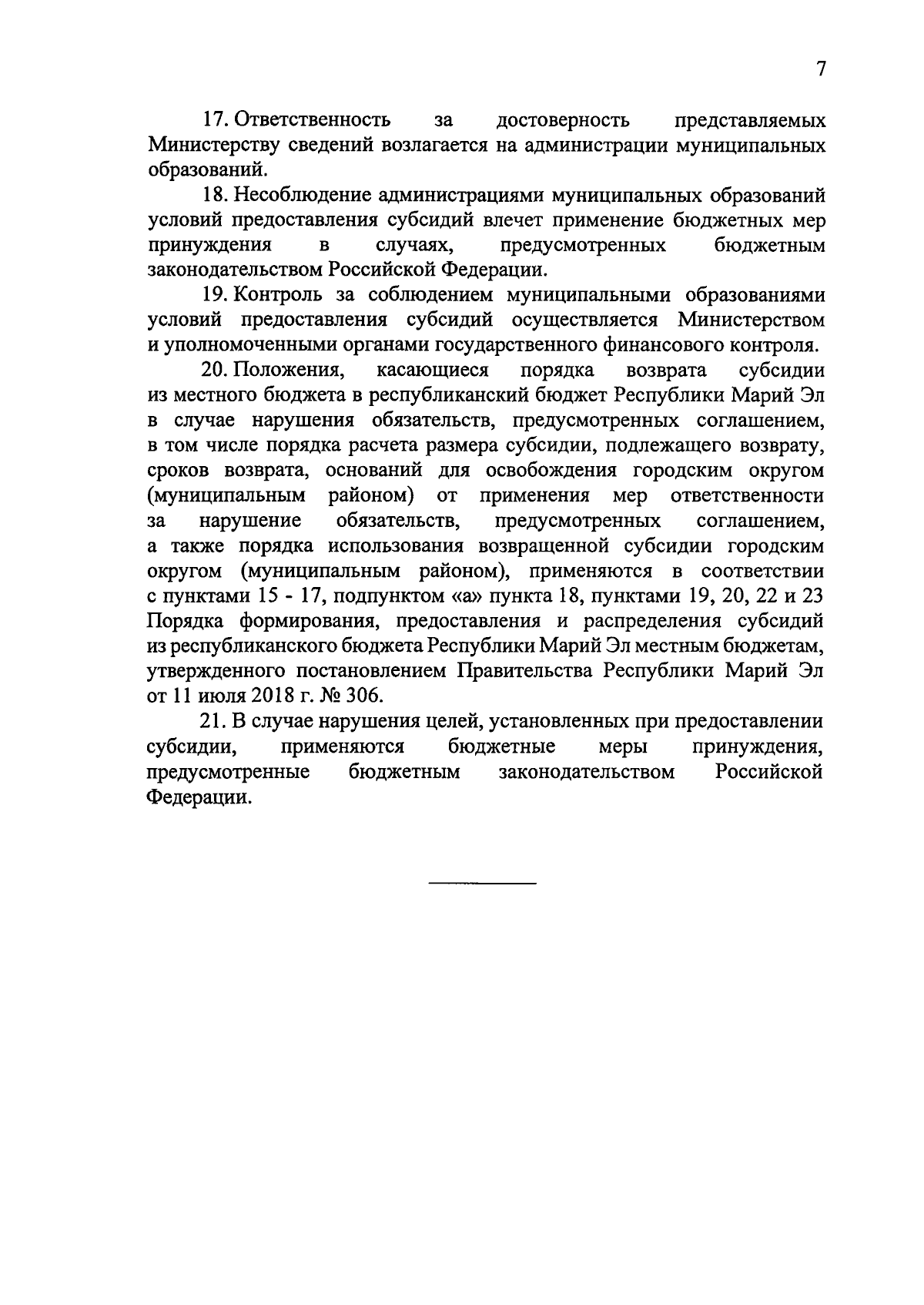 7

17. Ответственность за достоверность представляемых Министерству сведений возлагается на администрации муниципальных образований.

18. Несоблюдение администрациями муниципальных образований условий предоставления субсидий влечет применение бюджетных мер принуждения в случаях, предусмотренных бюджетным законодательством Российской Федерации.

19. Контроль за соблюдением муниципальными образованиями условий предоставления субсидий осуществляется Министерством и уполномоченными органами государственного финансового контроля.

20. Положения, касающиеся порядка возврата субсидии из местного бюджета в республиканский бюджет Республики Марий Эл в случае нарушения обязательств, предусмотренных соглашением, в том числе порядка расчета размера субсидии, подлежащего возврату, сроков возврата, оснований для освобождения городским округом (муниципальным районом) от применения мер ответственности за нарушение обязательств, предусмотренных соглашением, а также порядка использования возвращенной субсидии городским округом (муниципальным районом), применяются в соответствии с пунктами 15 - 17, подпунктом «а» пункта 18, пунктами 19, 20, 22 и 23 Порядка формирования, предоставления и распределения субсидий из республиканского бюджета Республики Марий Эл местным бюджетам, утвержденного постановлением Правительства Республики Марий Эл от 11 июля 2018 г. № 306.

21. В случае нарушения целей, установленных при предоставлении субсидии, применяются бюджетные меры принуждения, предусмотренные бюджетным законодательством Российской Федерации.